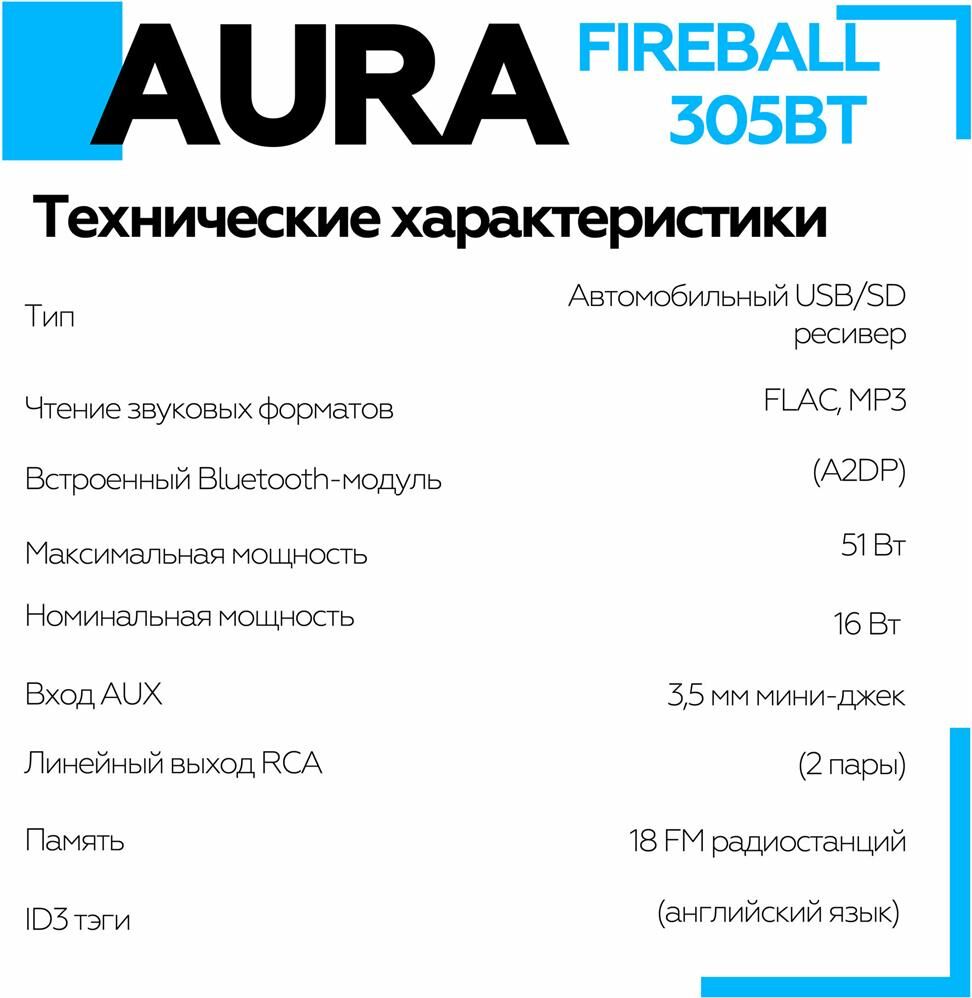 AURA

FIREBALL
305BT

Технические характеристики

Тип
Автомобильный USB/SD ресивер

Чтение звуковых форматов
FLAC, MP3

Встроенный Bluetooth-модуль
(A2DP)

Максимальная мощность
51 Вт

Номинальная мощность
16 Вт

Вход AUX
3,5 мм мини-джек

Линейный выход RCA
(2 пары)

Память
18 FM радиостанций

ID3 тэги
(английский язык)